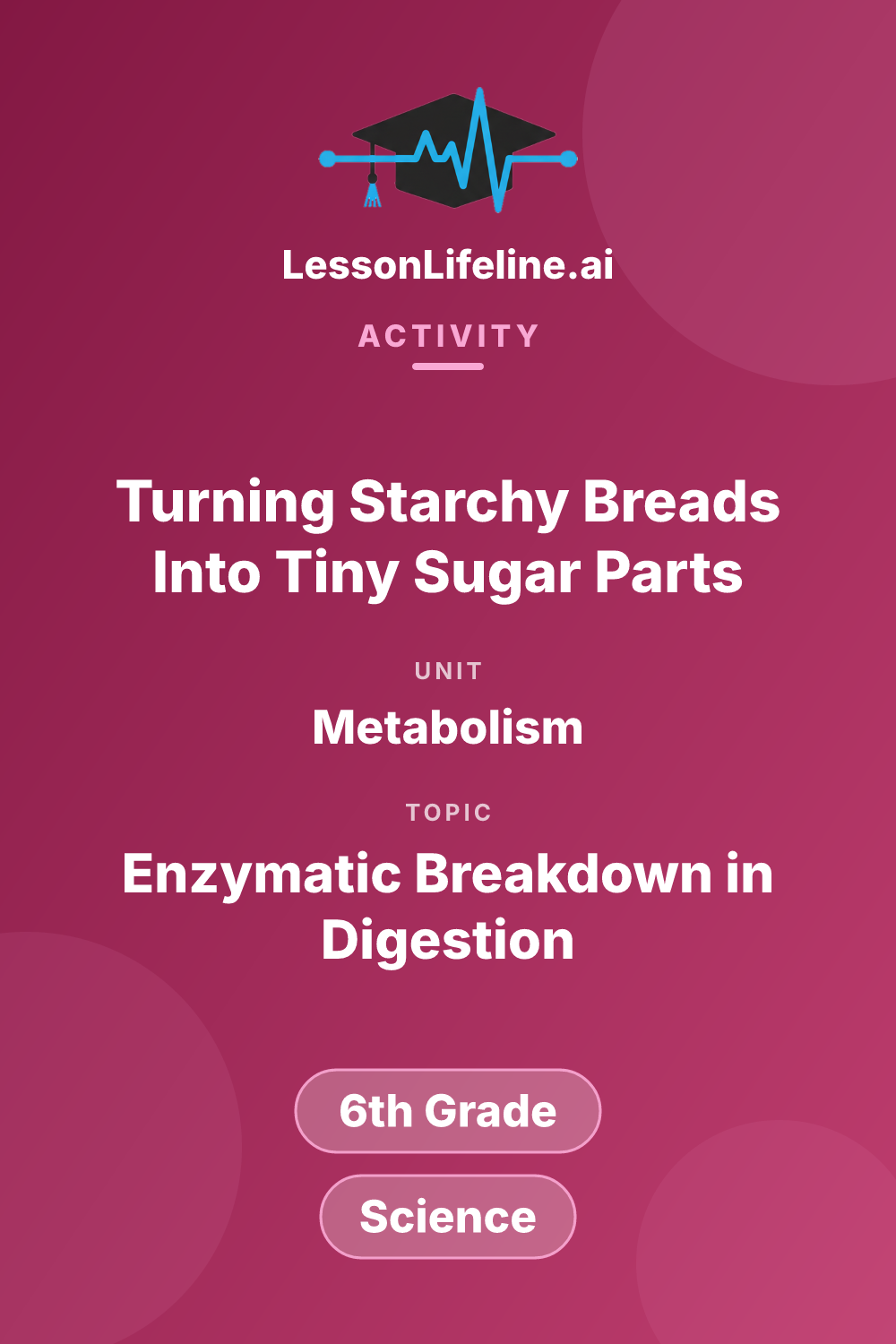 LessonLifeline.ai

ACTIVITY

Turning Starchy Breads Into Tiny Sugar Parts

UNIT

Metabolism

TOPIC

Enzymatic Breakdown in Digestion

6th Grade

Science